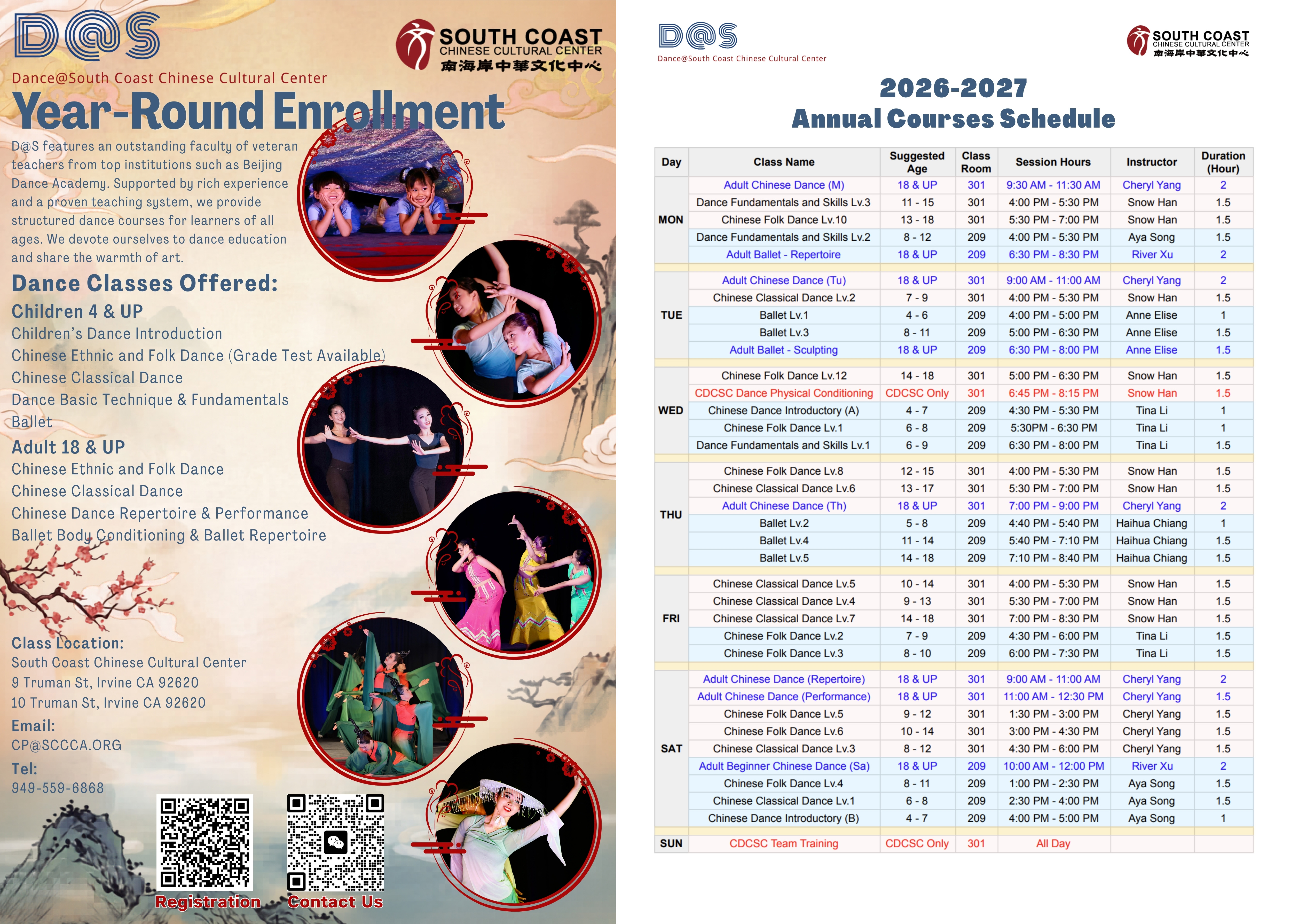 D@S

SOUTH COAST
CHINESE CULTURAL CENTER
南海岸中華文化中心

Dance@South Coast Chinese Cultural Center

Year-Round Enrollment

D@S features an outstanding faculty of veteran teachers from top institutions such as Beijing Dance Academy. Supported by rich experience and a proven teaching system, we provide structured dance courses for learners of all ages. We devote ourselves to dance education and share the warmth of art.

Dance Classes Offered:

Children 4 & UP
Children's Dance Introduction
Chinese Ethnic and Folk Dance (Grade Test Available)
Chinese Classical Dance
Dance Basic Technique & Fundamentals
Ballet

Adult 18 & UP
Chinese Ethnic and Folk Dance
Chinese Classical Dance
Chinese Dance Repertoire & Performance
Ballet Body Conditioning & Ballet Repertoire

Class Location:
South Coast Chinese Cultural Center
9 Truman St, Irvine CA 92620
10 Truman St, Irvine CA 92620

Email:
CP@SCCCA.ORG

Tel:
949-559-6868

Registration
Contact Us

D@S
Dance@South Coast Chinese Cultural Center

SOUTH COAST
CHINESE CULTURAL CENTER
南海岸中華文化中心

2026-2027
Annual Courses Schedule

| Day | Class Name | Suggested Age | Class Room | Session Hours | Instructor | Duration (Hour) |
|---|---|---|---|---|---|---|
| MON | Adult Chinese Dance (M) | 18 & UP | 301 | 9:30 AM - 11:30 AM | Cheryl Yang | 2 |
| | Dance Fundamentals and Skills Lv.3 | 11 - 15 | 301 | 4:00 PM - 5:30 PM | Snow Han | 1.5 |
| | Chinese Folk Dance Lv.10 | 13 - 18 | 301 | 5:30 PM - 7:00 PM | Snow Han | 1.5 |
| | Dance Fundamentals and Skills Lv.2 | 8 - 12 | 209 | 4:00 PM - 5:30 PM | Aya Song | 1.5 |
| | Adult Ballet - Repertoire | 18 & UP | 209 | 6:30 PM - 8:30 PM | River Xu | 2 |
| TUE | Adult Chinese Dance (Tu) | 18 & UP | 301 | 9:00 AM - 11:00 AM | Cheryl Yang | 2 |
| | Chinese Classical Dance Lv.2 | 7 - 9 | 301 | 4:00 PM - 5:30 PM | Snow Han | 1.5 |
| | Ballet Lv.1 | 4 - 6 | 209 | 4:00 PM - 5:00 PM | Anne Elise | 1 |
| | Ballet Lv.3 | 8 - 11 | 209 | 5:00 PM - 6:30 PM | Anne Elise | 1.5 |
| | Adult Ballet - Sculpting | 18 & UP | 209 | 6:30 PM - 8:00 PM | Anne Elise | 1.5 |
| WED | Chinese Folk Dance Lv.12 | 14 - 18 | 301 | 5:00 PM - 6:30 PM | Snow Han | 1.5 |
| | CDCSC Dance Physical Conditioning | CDCSC Only | 301 | 6:45 PM - 8:15 PM | Snow Han | 1.5 |
| | Chinese Dance Introductory (A) | 4 - 7 | 209 | 4:30 PM - 5:30 PM | Tina Li | 1 |
| | Chinese Folk Dance Lv.1 | 6 - 8 | 209 | 5:30PM - 6:30 PM | Tina Li | 1 |
| | Dance Fundamentals and Skills Lv.1 | 6 - 9 | 209 | 6:30 PM - 8:00 PM | Tina Li | 1.5 |
| THU | Chinese Folk Dance Lv.8 | 12 - 15 | 301 | 4:00 PM - 5:30 PM | Snow Han | 1.5 |
| | Chinese Classical Dance Lv.6 | 13 - 17 | 301 | 5:30 PM - 7:00 PM | Snow Han | 1.5 |
| | Adult Chinese Dance (Th) | 18 & UP | 301 | 7:00 PM - 9:00 PM | Cheryl Yang | 2 |
| | Ballet Lv.2 | 5 - 8 | 209 | 4:40 PM - 5:40 PM | Haihua Chiang | 1 |
| | Ballet Lv.4 | 11 - 14 | 209 | 5:40 PM - 7:10 PM | Haihua Chiang | 1.5 |
| | Ballet Lv.5 | 14 - 18 | 209 | 7:10 PM - 8:40 PM | Haihua Chiang | 1.5 |
| FRI | Chinese Classical Dance Lv.5 | 10 - 14 | 301 | 4:00 PM - 5:30 PM | Snow Han | 1.5 |
| | Chinese Classical Dance Lv.4 | 9 - 13 | 301 | 5:30 PM - 7:00 PM | Snow Han | 1.5 |
| | Chinese Classical Dance Lv.7 | 14 - 18 | 301 | 7:00 PM - 8:30 PM | Snow Han | 1.5 |
| | Chinese Folk Dance Lv.2 | 7 - 9 | 209 | 4:30 PM - 6:00 PM | Tina Li | 1.5 |
| | Chinese Folk Dance Lv.3 | 8 - 10 | 209 | 6:00 PM - 7:30 PM | Tina Li | 1.5 |
| SAT | Adult Chinese Dance (Repertoire) | 18 & UP | 301 | 9:00 AM - 11:00 AM | Cheryl Yang | 2 |
| | Adult Chinese Dance (Performance) | 18 & UP | 301 | 11:00 AM - 12:30 PM | Cheryl Yang | 1.5 |
| | Chinese Folk Dance Lv.5 | 9 - 12 | 301 | 1:30 PM - 3:00 PM | Cheryl Yang | 1.5 |
| | Chinese Folk Dance Lv.6 | 10 - 14 | 301 | 3:00 PM - 4:30 PM | Cheryl Yang | 1.5 |
| | Chinese Classical Dance Lv.3 | 8 - 12 | 301 | 4:30 PM - 6:00 PM | Cheryl Yang | 1.5 |
| | Adult Beginner Chinese Dance (Sa) | 18 & UP | 209 | 10:00 AM - 12:00 PM | River Xu | 2 |
| | Chinese Folk Dance Lv.4 | 8 - 11 | 209 | 1:00 PM - 2:30 PM | Aya Song | 1.5 |
| | Chinese Classical Dance Lv.1 | 6 - 8 | 209 | 2:30 PM - 4:00 PM | Aya Song | 1.5 |
| | Chinese Dance Introductory (B) | 4 - 7 | 209 | 4:00 PM - 5:00 PM | Aya Song | 1 |
| SUN | CDCSC Team Training | CDCSC Only | 301 | All Day | | |